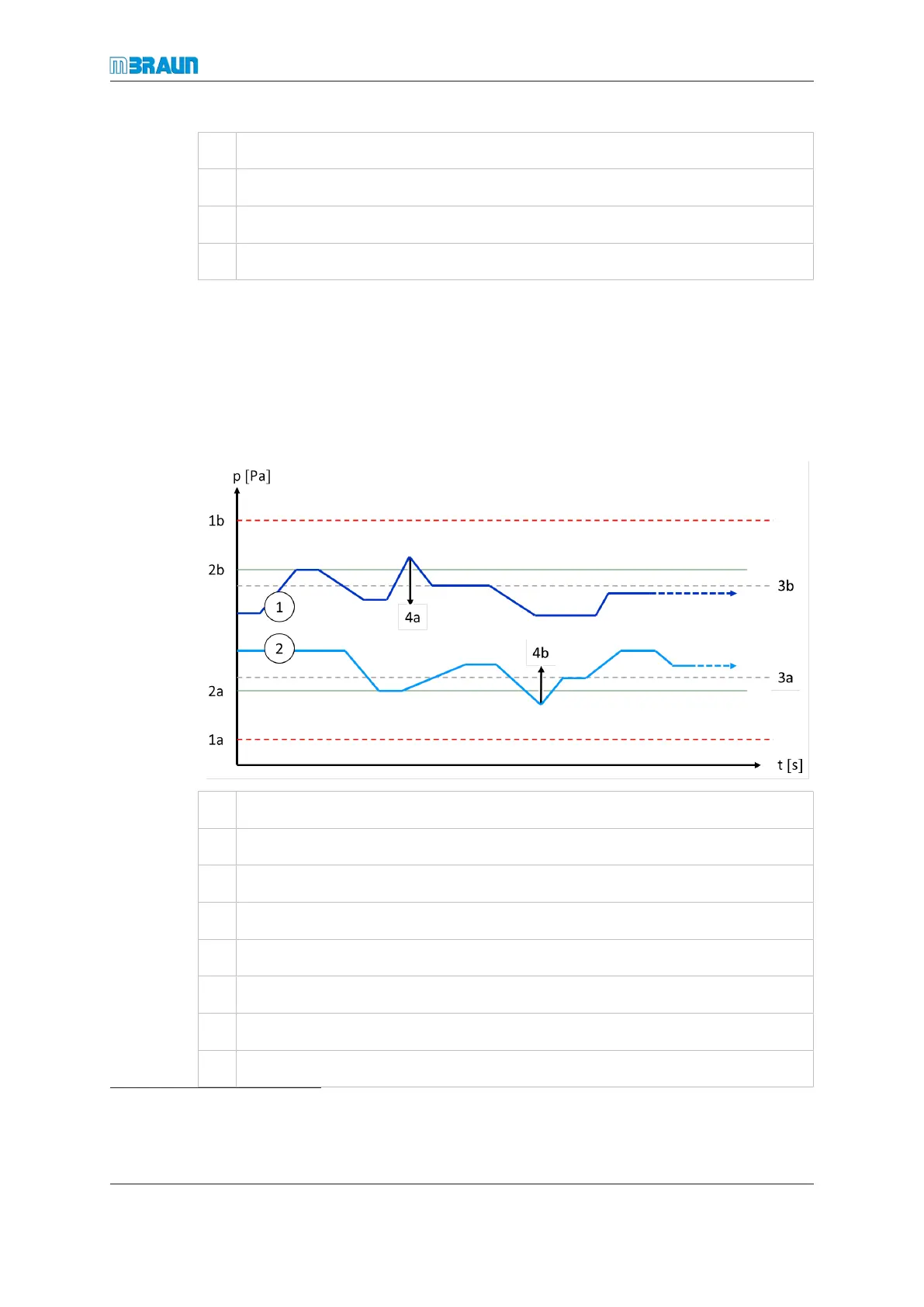 MBRAUN

p [Pa]

1b

2b

3b

1

4a

2

4b

3a

2a

1a

t [s]